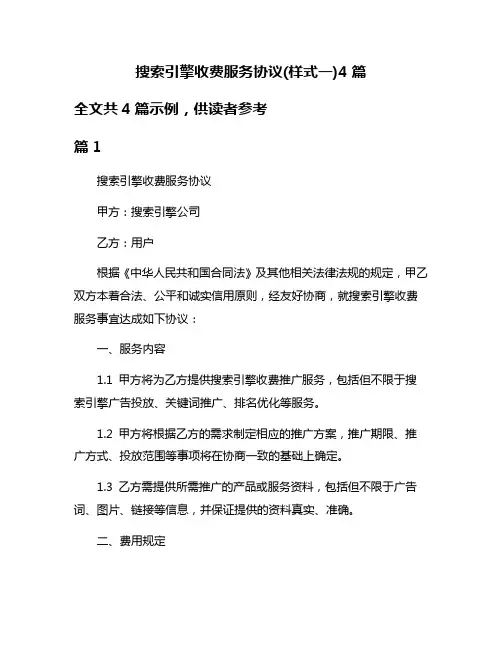 搜索引擎收费服务协议(样式一)4 篇

全文共 4 篇示例，供读者参考

篇 1

搜索引擎收费服务协议

甲方：搜索引擎公司

乙方：用户

根据《中华人民共和国合同法》及其他相关法律法规的规定，甲乙双方本着合法、公平和诚实信用原则，经友好协商，就搜索引擎收费服务事宜达成如下协议：

一、服务内容

1.1 甲方将为乙方提供搜索引擎收费推广服务，包括但不限于搜索引擎广告投放、关键词推广、排名优化等服务。

1.2 甲方将根据乙方的需求制定相应的推广方案，推广期限、推广方式、投放范围等事项将在协商一致的基础上确定。

1.3 乙方需提供所需推广的产品或服务资料，包括但不限于广告词、图片、链接等信息，并保证提供的资料真实、准确。

二、费用规定